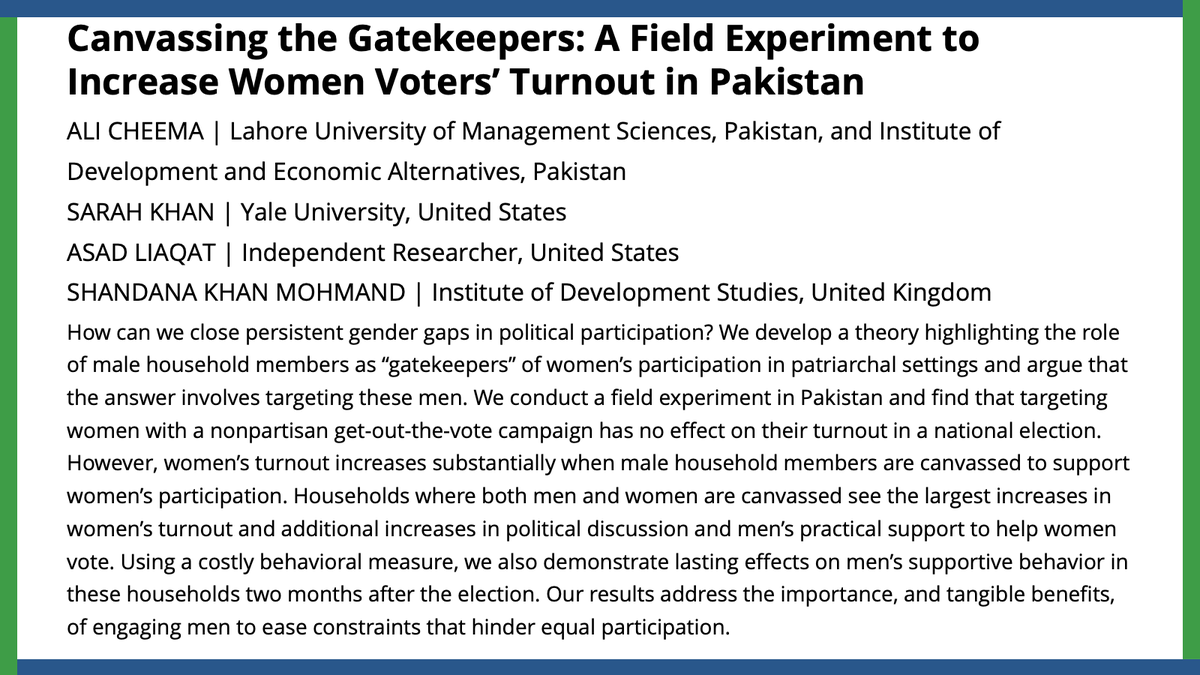 Canvassing the Gatekeepers: A Field Experiment to Increase Women Voters' Turnout in Pakistan

ALI CHEEMA | Lahore University of Management Sciences, Pakistan, and Institute of Development and Economic Alternatives, Pakistan

SARAH KHAN | Yale University, United States

ASAD LIAQAT | Independent Researcher, United States

SHANDANA KHAN MOHMAND | Institute of Development Studies, United Kingdom

How can we close persistent gender gaps in political participation? We develop a theory highlighting the role of male household members as "gatekeepers" of women's participation in patriarchal settings and argue that the answer involves targeting these men. We conduct a field experiment in Pakistan and find that targeting women with a nonpartisan get-out-the-vote campaign has no effect on their turnout in a national election. However, women's turnout increases substantially when male household members are canvassed to support women's participation. Households where both men and women are canvassed see the largest increases in women's turnout and additional increases in political discussion and men's practical support to help women vote. Using a costly behavioral measure, we also demonstrate lasting effects on men's supportive behavior in these households two months after the election. Our results address the importance, and tangible benefits, of engaging men to ease constraints that hinder equal participation.